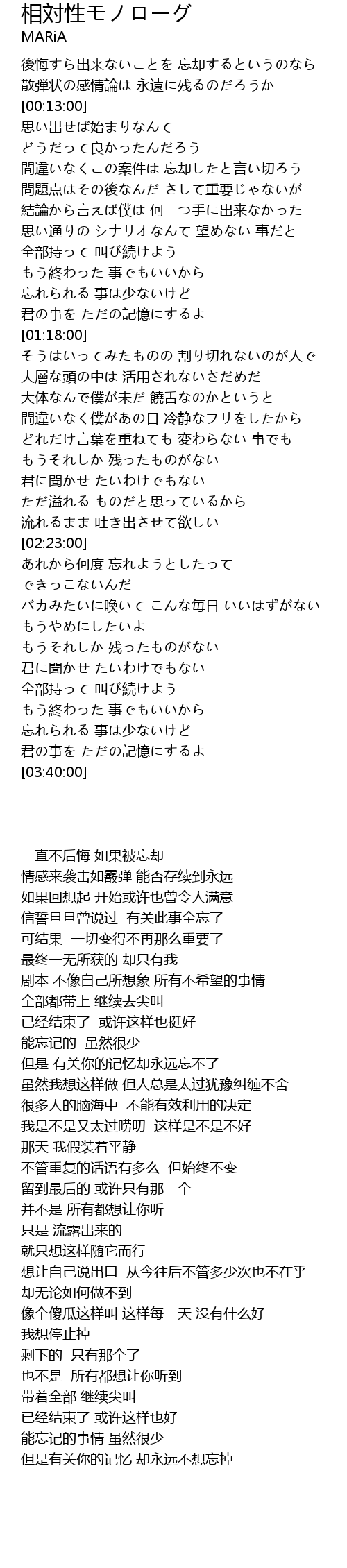 相対性モノローグ
MARiA

後悔すら出来ないことを 忘却するというのなら
散弾状の感情論は 永遠に残るのだろうか
[00:13:00]
思い出せば始まりなんて
どうだって良かったんだろう
間違いなくこの案件は 忘却したと言い切ろう
問題点はその後なんだ さして重要じゃないが
結論から言えば僕は 何一つ手に出来なかった
思い通りの シナリオなんて 望めない 事だと
全部持って 叫び続けよう
もう終わった 事でもいいから
忘れられる 事は少ないけど
君の事を ただの記憶にするよ
[01:18:00]
そうはいってみたものの 割り切れないのが人で
大層な頭の中は 活用されないさだめだ
大体なんで僕が未だ 饒舌なのかというと
間違いなく僕があの日 冷静なフリをしたから
どれだけ言葉を重ねても 変わらない 事でも
もうそれしか 残ったものがない
君に聞かせ たいわけでもない
ただ溢れる ものだと思っているから
流れるまま 吐き出させて欲しい
[02:23:00]
あれから何度 忘れようとしたって
できっこないんだ
バカみたいに喚いて こんな毎日 いいはずがない
もうやめにしたいよ
もうそれしか 残ったものがない
君に聞かせ たいわけでもない
全部持って 叫び続けよう
もう終わった 事でもいいから
忘れられる 事は少ないけど
君の事を ただの記憶にするよ
[03:40:00]

一直不后悔 如果被忘却
情感来袭击如霰弹 能否存续到永远
如果回想起 开始或许也曾令人满意
信誓旦旦曾说过 有关此事全忘了
可结果 一切变得不再那么重要了
最终一无所获的 却只有我
剧本 不像自己所想象 所有不希望的事情
全部都带上 继续去尖叫
已经结束了 或许这样也挺好
能忘记的 虽然很少
但是 有关你的记忆却永远忘不了
虽然我想这样做 但人总是太过犹豫纠缠不舍
很多人的脑海中 不能有效利用的决定
我是不是又太过唠叨 这样是不是不好
那天 我假装着平静
不管重复的话语有多么 但始终不变
留到最后的 或许只有那一个
并不是 所有都想让你听
只是 流露出来的
就只想这样随它而行
想让自己说出口 从今往后不管多少次也不在乎
却无论如何做不到
像个傻瓜这样叫 这样每一天 没有什么好
我想停止掉
剩下的 只有那个了
也不是 所有都想让你听到
带着全部 继续尖叫
已经结束了 或许这样也好
能忘记的事情 虽然很少
但是有关你的记忆 却永远不想忘掉